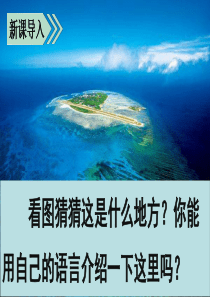 新课导入

看图猜猜这是什么地方？你能用自己的语言介绍一下这里吗？